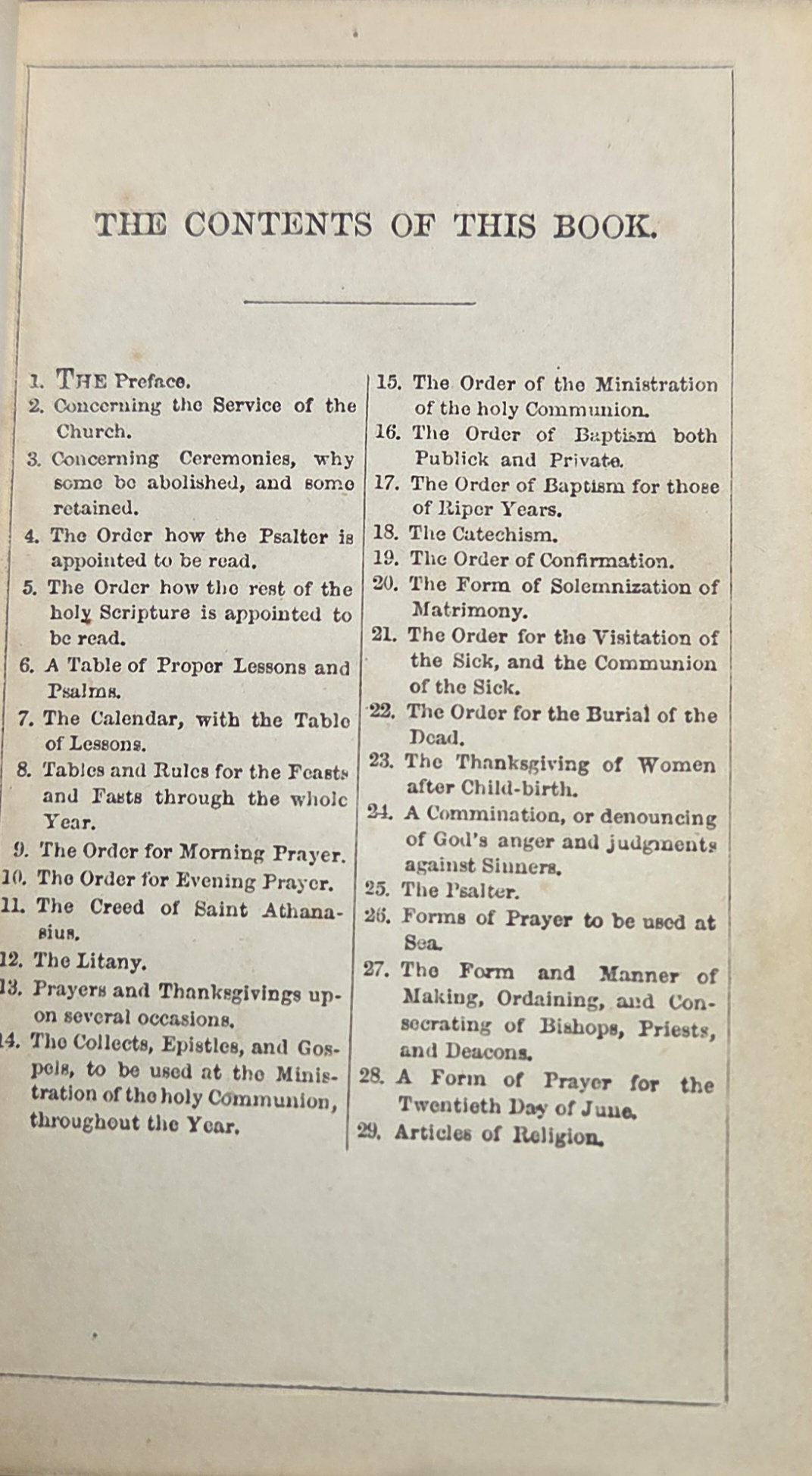 THE CONTENTS OF THIS BOOK.

1. THE Preface.
2. Concerning the Service of the Church.
3. Concerning Ceremonies, why some be abolished, and some retained.
4. The Order how the Psalter is appointed to be read.
5. The Order how the rest of the holy Scripture is appointed to be read.
6. A Table of Proper Lessons and Psalms.
7. The Calendar, with the Table of Lessons.
8. Tables and Rules for the Feasts and Fasts through the whole Year.
9. The Order for Morning Prayer.
10. The Order for Evening Prayer.
11. The Creed of Saint Athanasius.
12. The Litany.
13. Prayers and Thanksgivings upon several occasions.
14. The Collects, Epistles, and Gospels, to be used at the Ministration of the holy Communion, throughout the Year.

15. The Order of the Ministration of the holy Communion.
16. The Order of Baptism both Publick and Private.
17. The Order of Baptism for those of Riper Years.
18. The Catechism.
19. The Order of Confirmation.
20. The Form of Solemnization of Matrimony.
21. The Order for the Visitation of the Sick, and the Communion of the Sick.
22. The Order for the Burial of the Dead.
23. The Thanksgiving of Women after Child-birth.
24. A Commination, or denouncing of God's anger and judgments against Sinners.
25. The Psalter.
26. Forms of Prayer to be used at Sea.
27. The Form and Manner of Making, Ordaining, and Consecrating of Bishops, Priests, and Deacons.
28. A Form of Prayer for the Twentieth Day of June.
29. Articles of Religion.